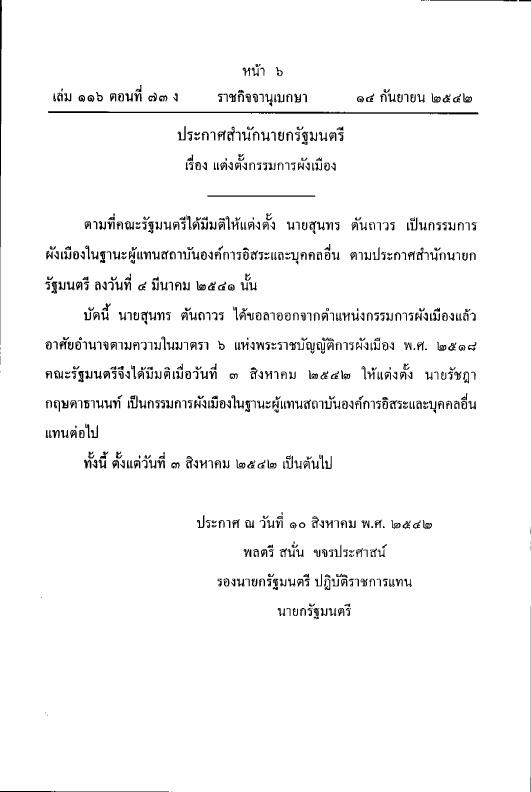 หน้า ๖
เล่ม ๑๑๖ ตอนที่ ๗๓ ง ราชกิจจานุเบกษา ๑๔ กันยายน ๒๕๔๒

ประกาศสำนักนายกรัฐมนตรี
เรื่อง แต่งตั้งกรรมการผังเมือง

ตามที่คณะรัฐมนตรีได้มีมติให้แต่งตั้ง นายสุนทร ตันถาวร เป็นกรรมการผังเมืองในฐานะผู้แทนสถาบันองค์การอิสระและบุคคลอื่น ตามประกาศสำนักนายกรัฐมนตรี ลงวันที่ ๔ มีนาคม ๒๕๔๑ นั้น

บัดนี้ นายสุนทร ตันถาวร ได้ขอลาออกจากตำแหน่งกรรมการผังเมืองแล้ว อาศัยอำนาจตามความในมาตรา ๖ แห่งพระราชบัญญัติการผังเมือง พ.ศ. ๒๕๑๘ คณะรัฐมนตรีจึงได้มีมติเมื่อวันที่ ๓ สิงหาคม ๒๕๔๒ ให้แต่งตั้ง นายรัชฎา กฤษดาธานนท์ เป็นกรรมการผังเมืองในฐานะผู้แทนสถาบันองค์การอิสระและบุคคลอื่นแทนต่อไป

ทั้งนี้ ตั้งแต่วันที่ ๓ สิงหาคม ๒๕๔๒ เป็นต้นไป

ประกาศ ณ วันที่ ๑๐ สิงหาคม พ.ศ. ๒๕๔๒
พลตรี สนั่น ขจรประศาสน์
รองนายกรัฐมนตรี ปฏิบัติราชการแทน
นายกรัฐมนตรี